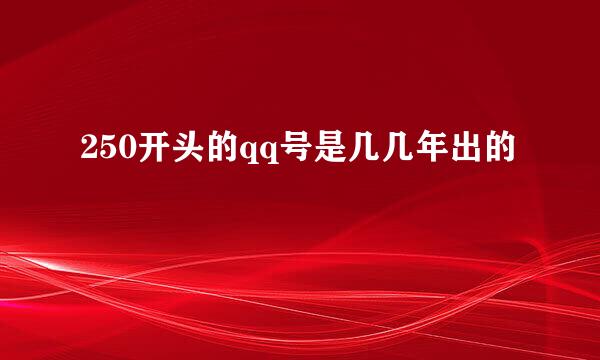 250开头的qq号是几几年出的